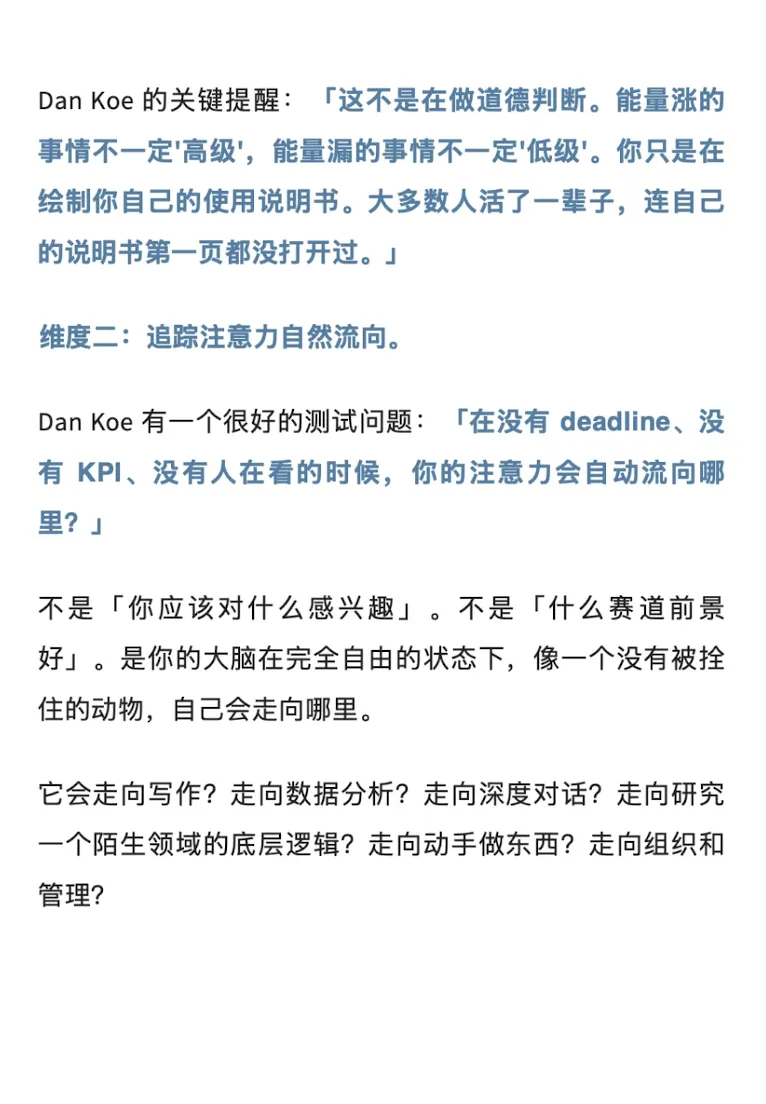 Dan Koe 的关键提醒：「这不是在做道德判断。能量涨的事情不一定'高级'，能量漏的事情不一定'低级'。你只是在绘制你自己的使用说明书。大多数人活了一辈子，连自己的说明书第一页都没打开过。」

维度二：追踪注意力自然流向。

Dan Koe 有一个很好的测试问题：「在没有 deadline、没有 KPI、没有人在看的时候，你的注意力会自动流向哪里？」

不是「你应该对什么感兴趣」。不是「什么赛道前景好」。是你的大脑在完全自由的状态下，像一个没有被拴住的动物，自己会走向哪里。

它会走向写作？走向数据分析？走向深度对话？走向研究一个陌生领域的底层逻辑？走向动手做东西？走向组织和管理？